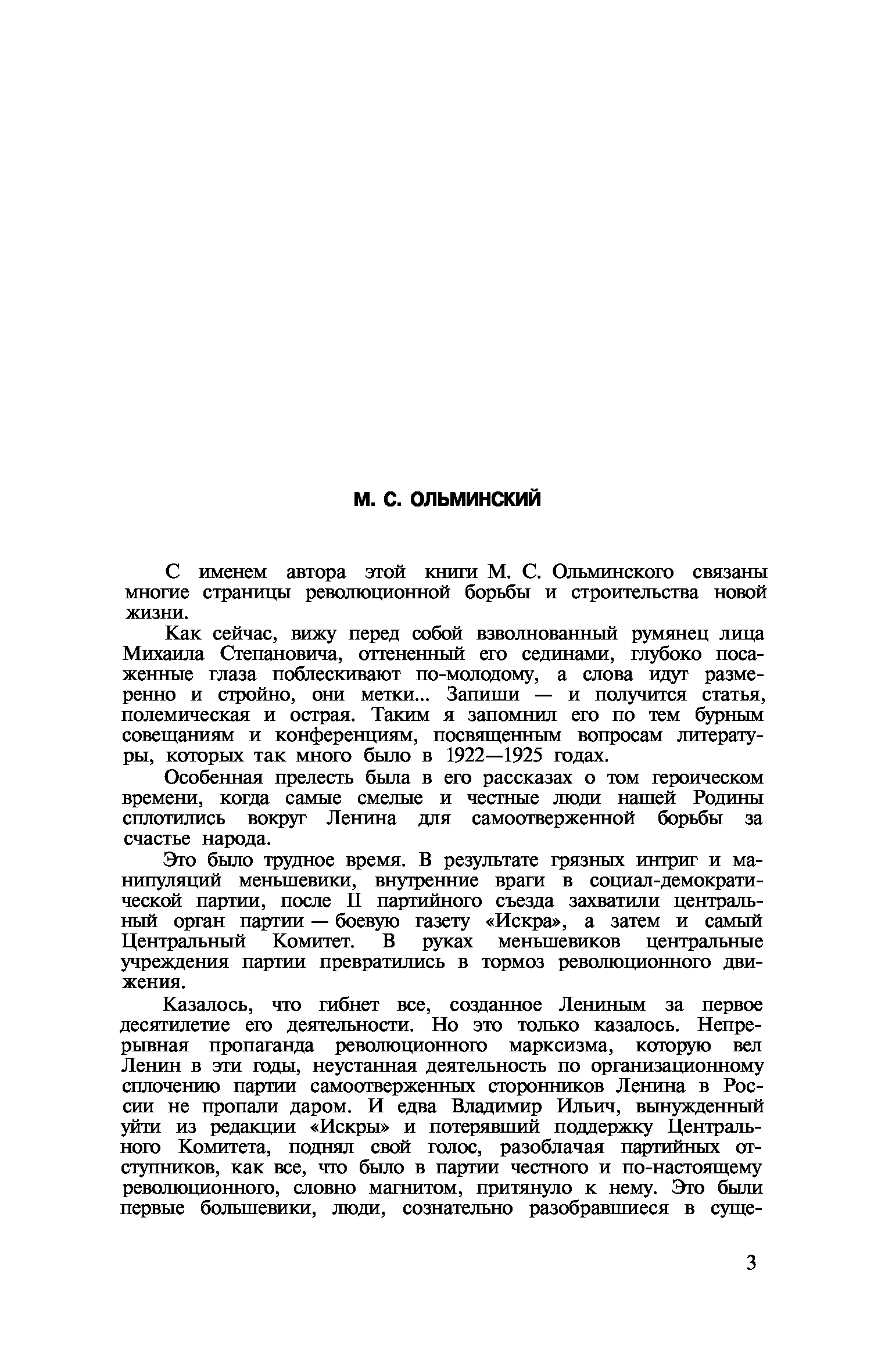 М. С. ОЛЬМИНСКИЙ

С именем автора этой книги М. С. Ольминского связаны многие страницы революционной борьбы и строительства новой жизни.

Как сейчас, вижу перед собой взволнованный румянец лица Михаила Степановича, оттененный его сединами, глубоко посаженные глаза поблескивают по-молодому, а слова идут размеренно и стройно, они метки... Запиши — и получится статья, полемическая и острая. Таким я запомнил его по тем бурным совещаниям и конференциям, посвященным вопросам литературы, которых так много было в 1922—1925 годах.

Особенная прелесть была в его рассказах о том героическом времени, когда самые смелые и честные люди нашей Родины сплотились вокруг Ленина для самоотверженной борьбы за счастье народа.

Это было трудное время. В результате грязных интриг и манипуляций меньшевики, внутренние враги в социал-демократической партии, после II партийного съезда захватили центральный орган партии — боевую газету «Искра», а затем и самый Центральный Комитет. В руках меньшевиков центральные учреждения партии превратились в тормоз революционного движения.

Казалось, что гибнет все, созданное Лениным за первое десятилетие его деятельности. Но это только казалось. Непрерывная пропаганда революционного марксизма, которую вел Ленин в эти годы, неустанная деятельность по организационному сплочению партии самоотверженных сторонников Ленина в России не пропали даром. И едва Владимир Ильич, вынужденный уйти из редакции «Искры» и потерявший поддержку Центрального Комитета, поднял свой голос, разоблачая партийных отступников, как все, что было в партии честного и по-настоящему революционного, словно магнитом, притянуло к нему. Это были первые большевики, люди, сознательно разобравшиеся в суще-

3